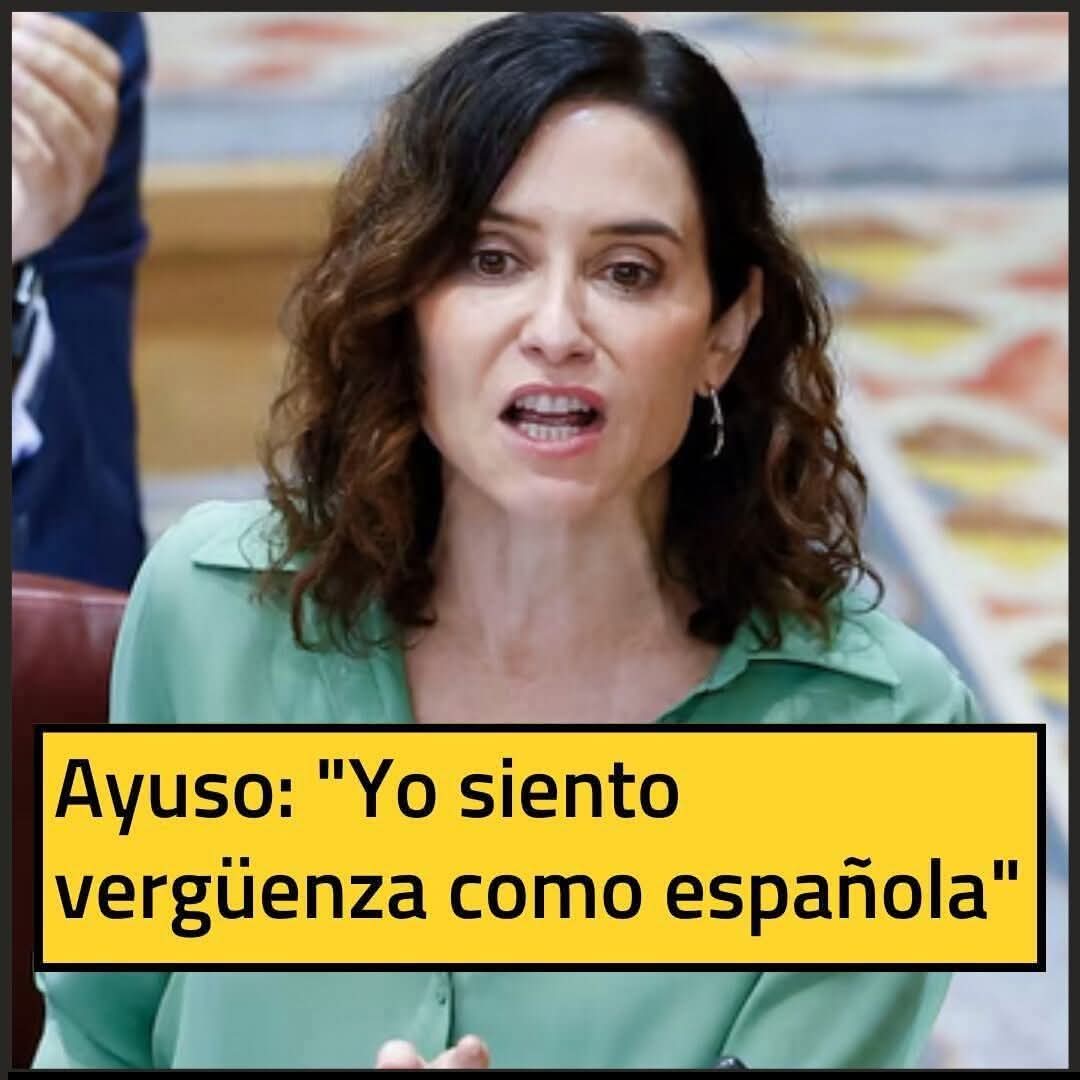 Ayuso: "Yo siento vergüenza como española"